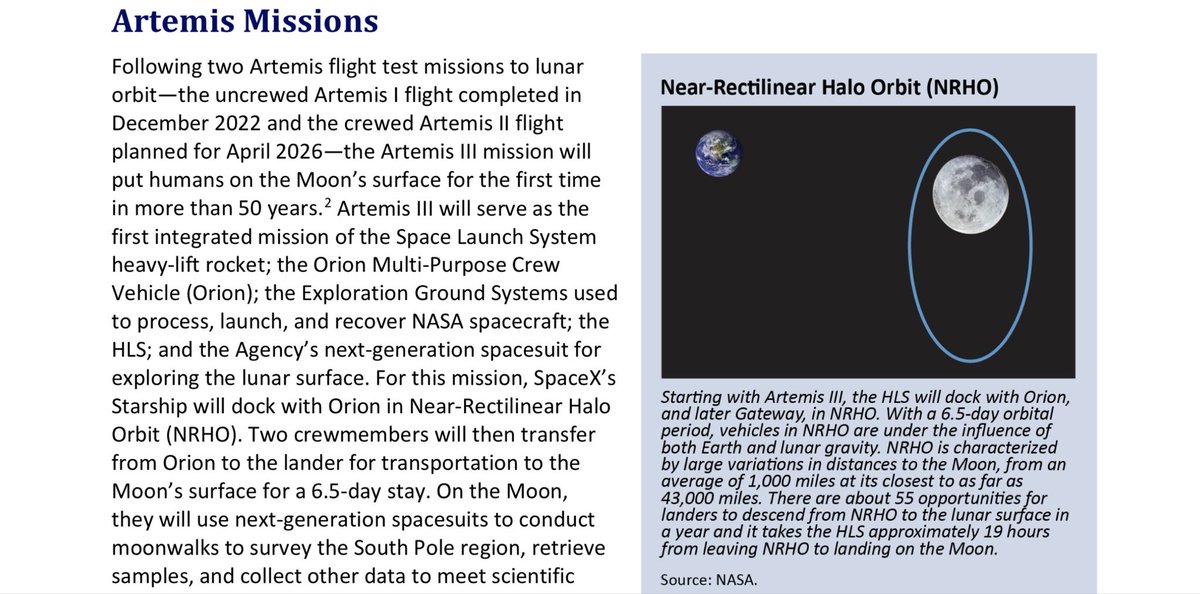 Artemis Missions

Following two Artemis flight test missions to lunar orbit—the uncrewed Artemis I flight completed in December 2022 and the crewed Artemis II flight planned for April 2026—the Artemis III mission will put humans on the Moon's surface for the first time in more than 50 years.$^2$ Artemis III will serve as the first integrated mission of the Space Launch System heavy-lift rocket; the Orion Multi-Purpose Crew Vehicle (Orion); the Exploration Ground Systems used to process, launch, and recover NASA spacecraft; the HLS; and the Agency's next-generation spacesuit for exploring the lunar surface. For this mission, SpaceX's Starship will dock with Orion in Near-Rectilinear Halo Orbit (NRHO). Two crewmembers will then transfer from Orion to the lander for transportation to the Moon's surface for a 6.5-day stay. On the Moon, they will use next-generation spacesuits to conduct moonwalks to survey the South Pole region, retrieve samples, and collect other data to meet scientific

Near-Rectilinear Halo Orbit (NRHO)

Starting with Artemis III, the HLS will dock with Orion, and later Gateway, in NRHO. With a 6.5-day orbital period, vehicles in NRHO are under the influence of both Earth and lunar gravity. NRHO is characterized by large variations in distances to the Moon, from an average of 1,000 miles at its closest to as far as 43,000 miles. There are about 55 opportunities for landers to descend from NRHO to the lunar surface in a year and it takes the HLS approximately 19 hours from leaving NRHO to landing on the Moon.

Source: NASA.